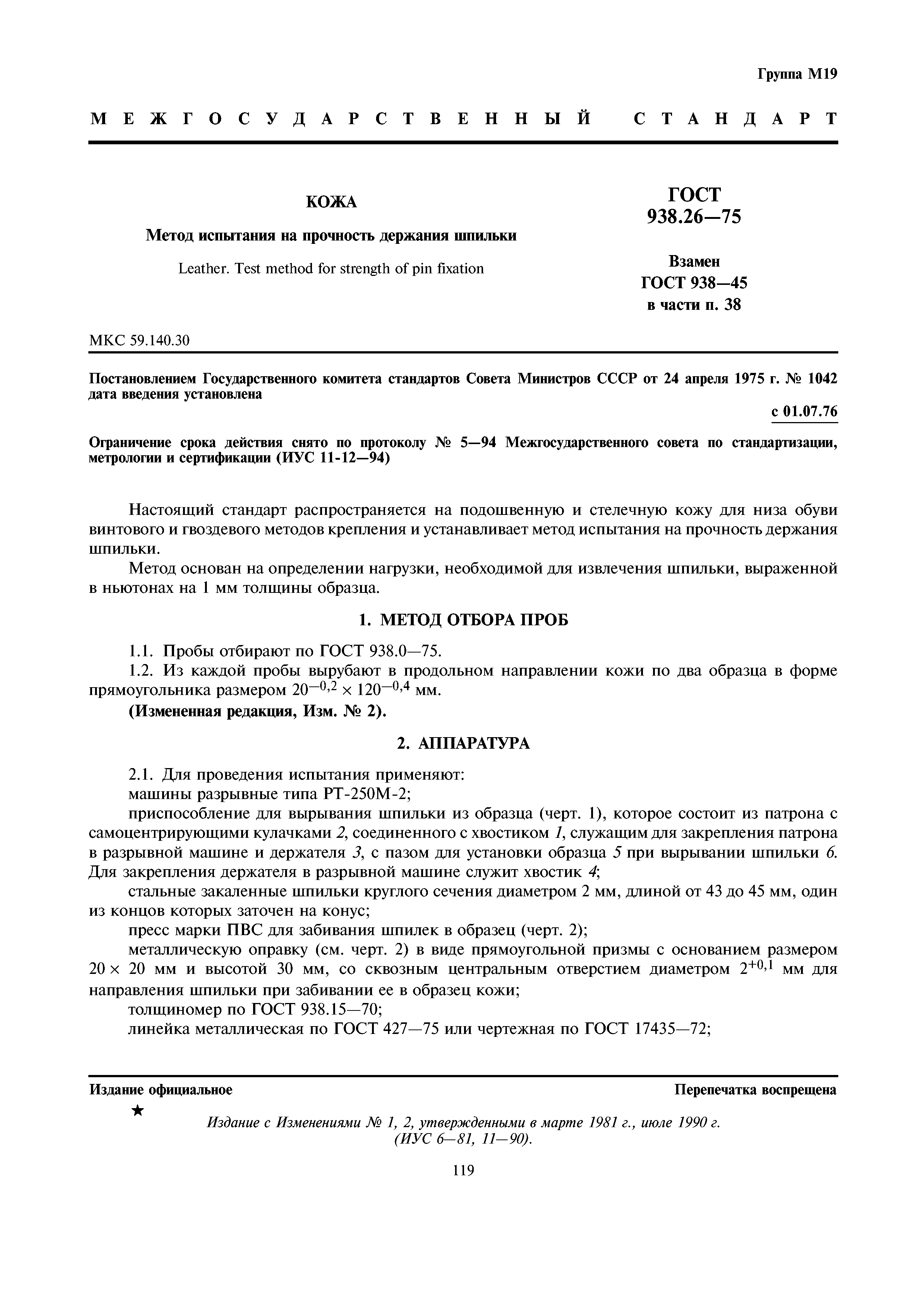 Группа М19

МЕЖГОСУДАРСТВЕННЫЙ СТАНДАРТ

КОЖА

Метод испытания на прочность держания шпильки

Leather. Test method for strength of pin fixation

ГОСТ 938.26—75

Взамен ГОСТ 938—45 в части п. 38

МКС 59.140.30

Постановлением Государственного комитета стандартов Совета Министров СССР от 24 апреля 1975 г. № 1042 дата введения установлена

с 01.07.76

Ограничение срока действия снято по протоколу № 5—94 Межгосударственного совета по стандартизации, метрологии и сертификации (ИУС 11-12—94)

Настоящий стандарт распространяется на подошвенную и стелечную кожу для низа обуви винтового и гвоздевого методов крепления и устанавливает метод испытания на прочность держания шпильки.

Метод основан на определении нагрузки, необходимой для извлечения шпильки, выраженной в ньютонах на 1 мм толщины образца.

1. МЕТОД ОТБОРА ПРОБ

1.1. Пробы отбирают по ГОСТ 938.0—75.

1.2. Из каждой пробы вырубают в продольном направлении кожи по два образца в форме прямоугольника размером $20^{-0,2} \times 120^{-0,4}$ мм.

(Измененная редакция, Изм. № 2).

2. АППАРАТУРА

2.1. Для проведения испытания применяют:

машины разрывные типа РТ-250М-2;

приспособление для вырывания шпильки из образца (черт. 1), которое состоит из патрона с самоцентрирующими кулачками 2, соединенного с хвостиком 1, служащим для закрепления патрона в разрывной машине и держателя 3, с пазом для установки образца 5 при вырывании шпильки 6. Для закрепления держателя в разрывной машине служит хвостик 4;

стальные закаленные шпильки круглого сечения диаметром 2 мм, длиной от 43 до 45 мм, один из концов которых заточен на конус;

пресс марки ПВС для забивания шпилек в образец (черт. 2);

металлическую оправку (см. черт. 2) в виде прямоугольной призмы с основанием размером $20 \times 20$ мм и высотой 30 мм, со сквозным центральным отверстием диаметром $2^{+0,1}$ мм для направления шпильки при забивании ее в образец кожи;

толщиномер по ГОСТ 938.15—70;

линейка металлическая по ГОСТ 427—75 или чертежная по ГОСТ 17435—72;

Издание официальное

Перепечатка воспрещена

★

Издание с Изменениями № 1, 2, утвержденными в марте 1981 г., июле 1990 г. (ИУС 6—81, 11—90).

119